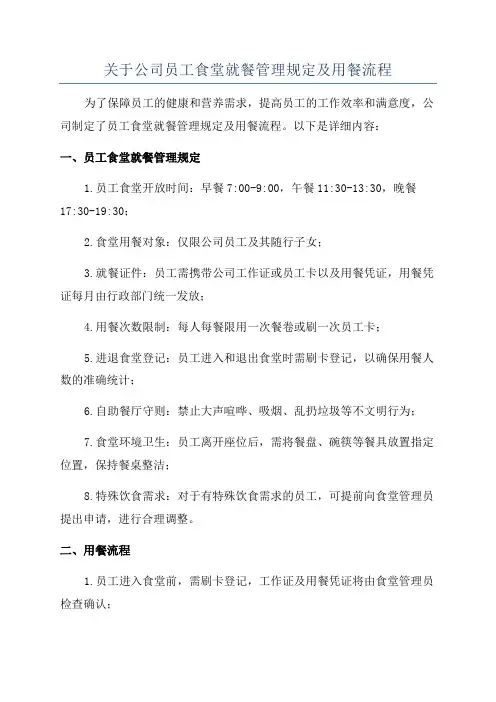 关于公司员工食堂就餐管理规定及用餐流程

为了保障员工的健康和营养需求，提高员工的工作效率和满意度，公司制定了员工食堂就餐管理规定及用餐流程。以下是详细内容：

一、员工食堂就餐管理规定

1.员工食堂开放时间：早餐 7:00-9:00，午餐 11:30-13:30，晚餐 17:30-19:30；

2.食堂用餐对象：仅限公司员工及其随行子女；

3.就餐证件：员工需携带公司工作证或员工卡以及用餐凭证，用餐凭证每月由行政部门统一发放；

4.用餐次数限制：每人每餐限用一次餐卷或刷一次员工卡；

5.进退食堂登记：员工进入和退出食堂时需刷卡登记，以确保用餐人数的准确统计；

6.自助餐厅守则：禁止大声喧哗、吸烟、乱扔垃圾等不文明行为；

7.食堂环境卫生：员工离开座位后，需将餐盘、碗筷等餐具放置指定位置，保持餐桌整洁；

8.特殊饮食需求：对于有特殊饮食需求的员工，可提前向食堂管理员提出申请，进行合理调整。

二、用餐流程

1.员工进入食堂前，需刷卡登记，工作证及用餐凭证将由食堂管理员检查确认；